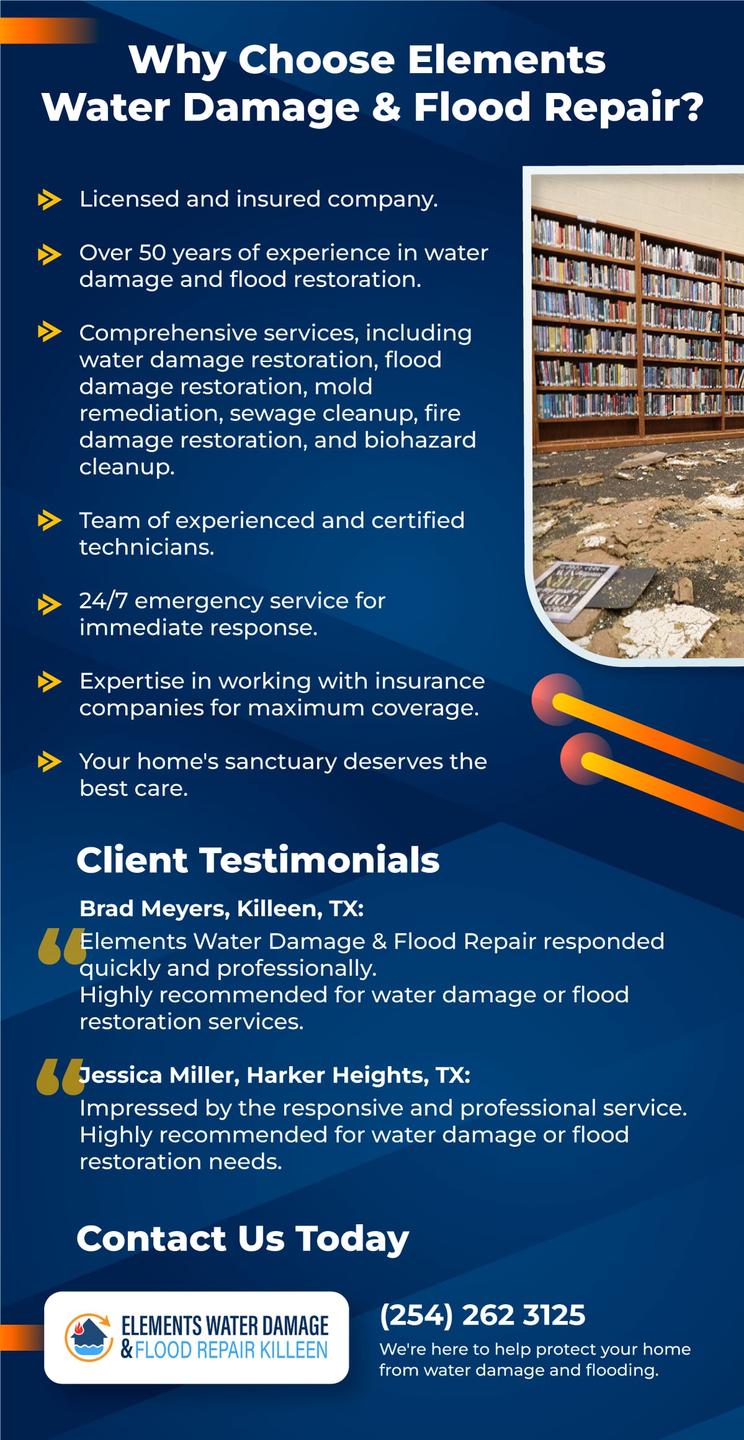 Why Choose Elements Water Damage & Flood Repair?

Licensed and insured company.

Over 50 years of experience in water damage and flood restoration.

Comprehensive services, including water damage restoration, flood damage restoration, mold remediation, sewage cleanup, fire damage restoration, and biohazard cleanup.

Team of experienced and certified technicians.

24/7 emergency service for immediate response.

Expertise in working with insurance companies for maximum coverage.

Your home's sanctuary deserves the best care.

Client Testimonials

Brad Meyers, Killeen, TX:
Elements Water Damage & Flood Repair responded quickly and professionally.
Highly recommended for water damage or flood restoration services.

Jessica Miller, Harker Heights, TX:
Impressed by the responsive and professional service.
Highly recommended for water damage or flood restoration needs.

Contact Us Today

ELEMENTS WATER DAMAGE & FLOOD REPAIR KILLEEN

(254) 262 3125
We're here to help protect your home from water damage and flooding.